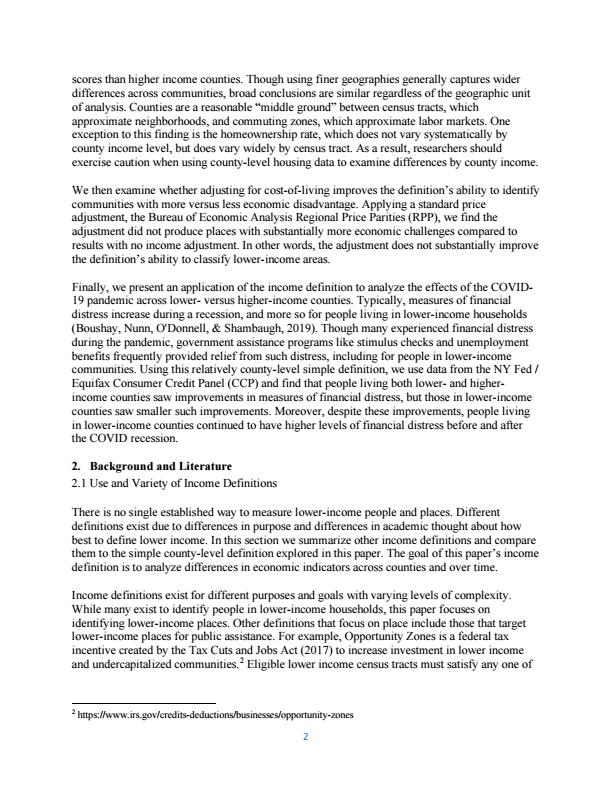 scores than higher income counties. Though using finer geographies generally captures wider differences across communities, broad conclusions are similar regardless of the geographic unit of analysis. Counties are a reasonable "middle ground" between census tracts, which approximate neighborhoods, and commuting zones, which approximate labor markets. One exception to this finding is the homeownership rate, which does not vary systematically by county income level, but does vary widely by census tract. As a result, researchers should exercise caution when using county-level housing data to examine differences by county income.

We then examine whether adjusting for cost-of-living improves the definition's ability to identify communities with more versus less economic disadvantage. Applying a standard price adjustment, the Bureau of Economic Analysis Regional Price Parities (RPP), we find the adjustment did not produce places with substantially more economic challenges compared to results with no income adjustment. In other words, the adjustment does not substantially improve the definition's ability to classify lower-income areas.

Finally, we present an application of the income definition to analyze the effects of the COVID-19 pandemic across lower- versus higher-income counties. Typically, measures of financial distress increase during a recession, and more so for people living in lower-income households (Boushay, Nunn, O'Donnell, & Shambaugh, 2019). Though many experienced financial distress during the pandemic, government assistance programs like stimulus checks and unemployment benefits frequently provided relief from such distress, including for people in lower-income communities. Using this relatively county-level simple definition, we use data from the NY Fed / Equifax Consumer Credit Panel (CCP) and find that people living both lower- and higher-income counties saw improvements in measures of financial distress, but those in lower-income counties saw smaller such improvements. Moreover, despite these improvements, people living in lower-income counties continued to have higher levels of financial distress before and after the COVID recession.

2. Background and Literature
2.1 Use and Variety of Income Definitions

There is no single established way to measure lower-income people and places. Different definitions exist due to differences in purpose and differences in academic thought about how best to define lower income. In this section we summarize other income definitions and compare them to the simple county-level definition explored in this paper. The goal of this paper's income definition is to analyze differences in economic indicators across counties and over time.

Income definitions exist for different purposes and goals with varying levels of complexity. While many exist to identify people in lower-income households, this paper focuses on identifying lower-income places. Other definitions that focus on place include those that target lower-income places for public assistance. For example, Opportunity Zones is a federal tax incentive created by the Tax Cuts and Jobs Act (2017) to increase investment in lower income and undercapitalized communities.$^2$ Eligible lower income census tracts must satisfy any one of

$^2$ https://www.irs.gov/credits-deductions/businesses/opportunity-zones

2